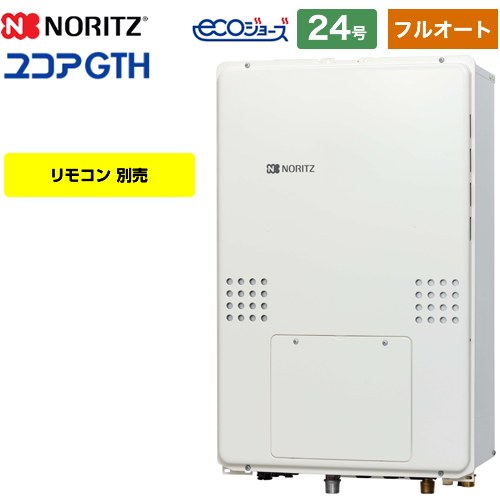 NORITZ®
ユコアGTH

ecoジョーズ
24号
フルオート

リモコン 別売

NORITZ